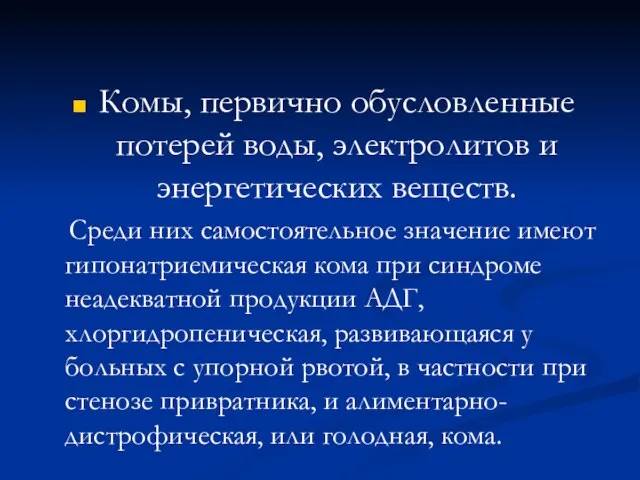 Комы, первично обусловленные потерей воды, электролитов и энергетических веществ.

Среди них самостоятельное значение имеют гипонатриемическая кома при синдроме неадекватной продукции АДГ, хлоргидропеническая, развивающаяся у больных с упорной рвотой, в частности при стенозе привратника, и алиментарно-дистрофическая, или голодная, кома.